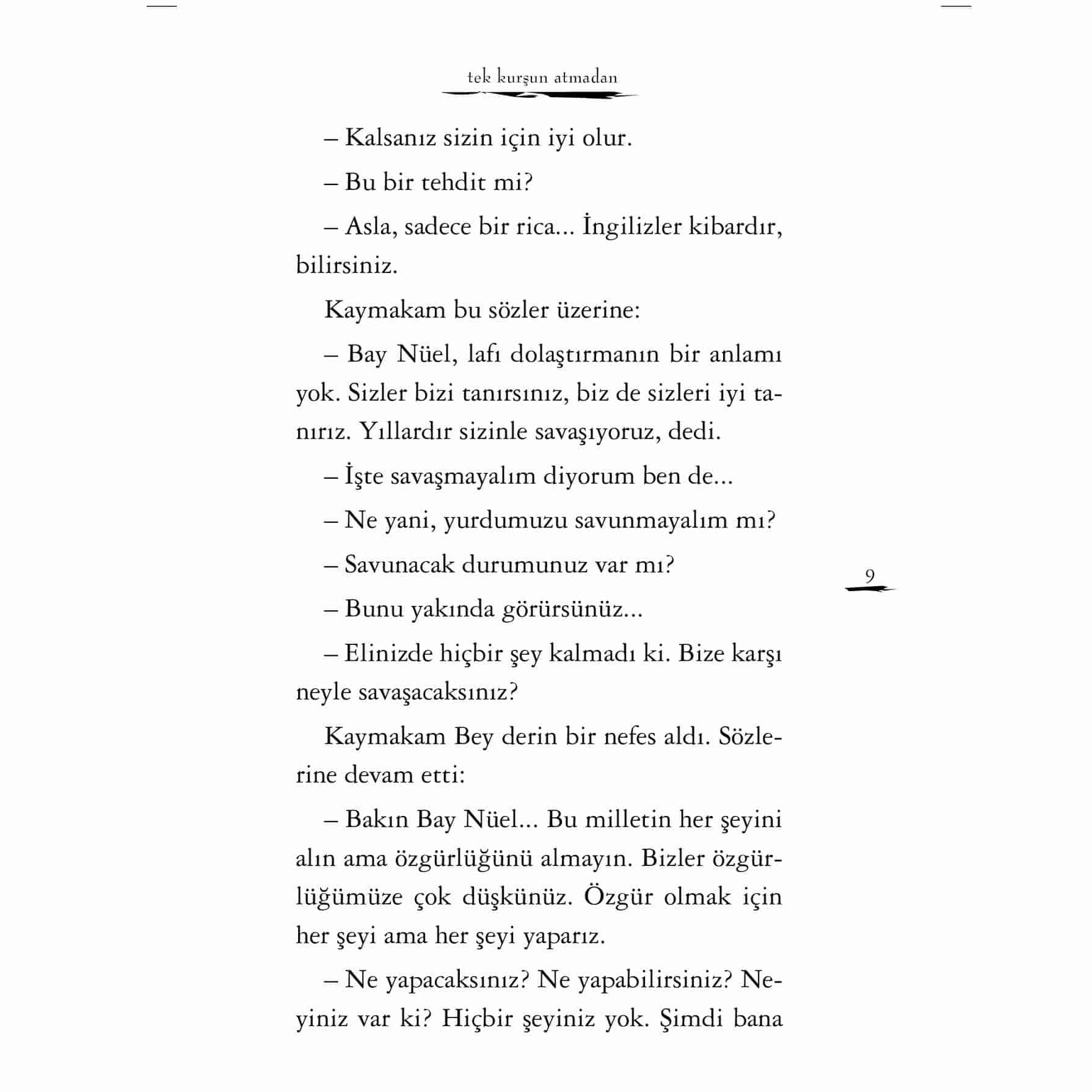 tek kurşun atmadan

– Kalsanız sizin için iyi olur.

– Bu bir tehdit mi?

– Asla, sadece bir rica... İngilizler kibardır, bilirsiniz.

Kaymakam bu sözler üzerine:

– Bay Nüel, lafı dolaştırmanın bir anlamı yok. Sizler bizi tanırsınız, biz de sizleri iyi tanırız. Yıllardır sizinle savaşıyoruz, dedi.

– İşte savaşmayalım diyorum ben de...

– Ne yani, yurdumuzu savunmayalım mı?

– Savunacak durumunuz var mı?

– Bunu yakında görürsünüz...

– Elinizde hiçbir şey kalmadı ki. Bize karşı neyle savaşacaksınız?

Kaymakam Bey derin bir nefes aldı. Sözlerine devam etti:

– Bakın Bay Nüel... Bu milletin her şeyini alın ama özgürlüğünü almayın. Bizler özgürlüğümüze çok düşkünüz. Özgür olmak için her şeyi ama her şeyi yaparız.

– Ne yapacaksınız? Ne yapabilirsiniz? Neyiniz var ki? Hiçbir şeyiniz yok. Şimdi bana

9